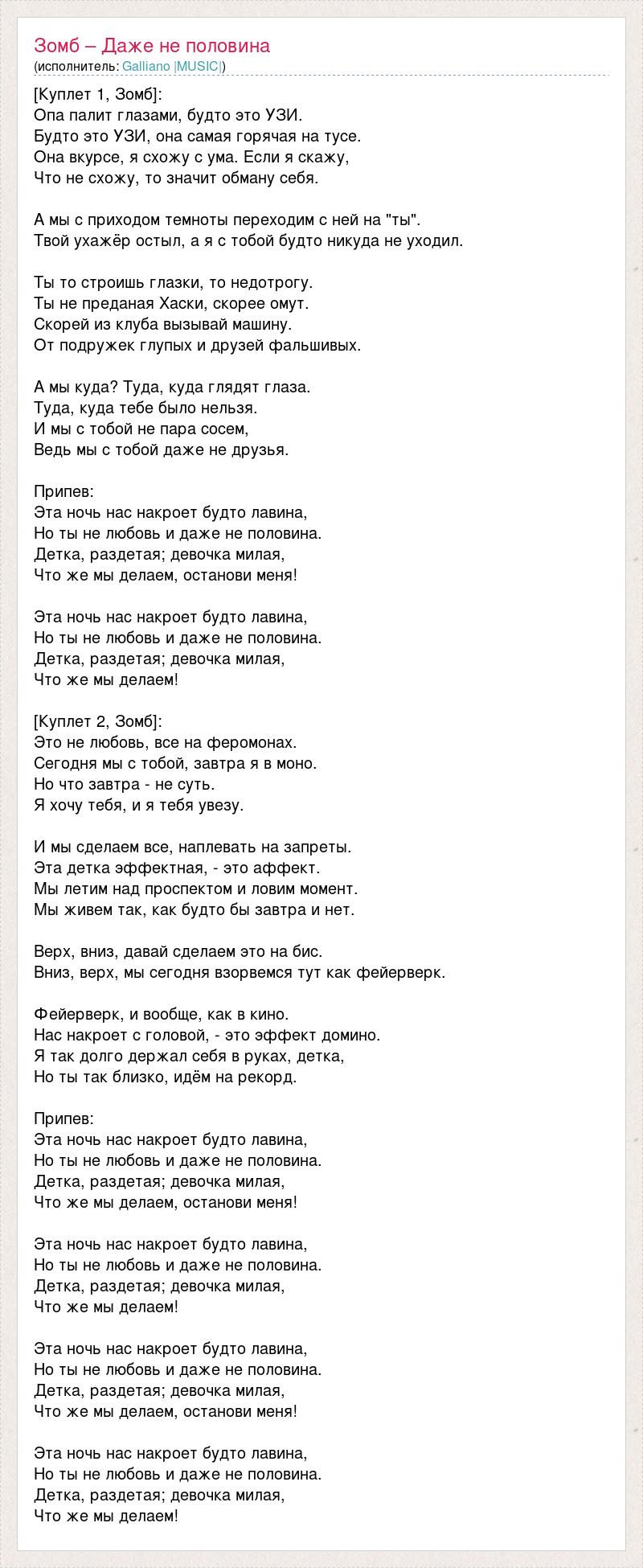 Зомб – Даже не половина
(исполнитель: Galliano |MUSIC|)

[Куплет 1, Зомб]:
Опа палит глазами, будто это УЗИ.
Будто это УЗИ, она самая горячая на тусе.
Она вкурсе, я схожу с ума. Если я скажу,
Что не схожу, то значит обману себя.

А мы с приходом темноты переходим с ней на "ты".
Твой ухажёр остыл, а я с тобой будто никуда не уходил.

Ты то строишь глазки, то недотрогу.
Ты не преданая Хаски, скорее омут.
Скорей из клуба вызывай машину.
От подружек глупых и друзей фальшивых.

А мы куда? Туда, куда глядят глаза.
Туда, куда тебе было нельзя.
И мы с тобой не пара сосем,
Ведь мы с тобой даже не друзья.

Припев:
Эта ночь нас накроет будто лавина,
Но ты не любовь и даже не половина.
Детка, раздетая; девочка милая,
Что же мы делаем, останови меня!

Эта ночь нас накроет будто лавина,
Но ты не любовь и даже не половина.
Детка, раздетая; девочка милая,
Что же мы делаем!

[Куплет 2, Зомб]:
Это не любовь, все на феромонах.
Сегодня мы с тобой, завтра я в моно.
Но что завтра - не суть.
Я хочу тебя, и я тебя увезу.

И мы сделаем все, наплевать на запреты.
Эта детка эффектная, - это аффект.
Мы летим над проспектом и ловим момент.
Мы живем так, как будто бы завтра и нет.

Верх, вниз, давай сделаем это на бис.
Вниз, верх, мы сегодня взорвемся тут как фейерверк.

Фейерверк, и вообще, как в кино.
Нас накроет с головой, - это эффект домино.
Я так долго держал себя в руках, детка,
Но ты так близко, идём на рекорд.

Припев:
Эта ночь нас накроет будто лавина,
Но ты не любовь и даже не половина.
Детка, раздетая; девочка милая,
Что же мы делаем, останови меня!

Эта ночь нас накроет будто лавина,
Но ты не любовь и даже не половина.
Детка, раздетая; девочка милая,
Что же мы делаем!

Эта ночь нас накроет будто лавина,
Но ты не любовь и даже не половина.
Детка, раздетая; девочка милая,
Что же мы делаем, останови меня!

Эта ночь нас накроет будто лавина,
Но ты не любовь и даже не половина.
Детка, раздетая; девочка милая,
Что же мы делаем!